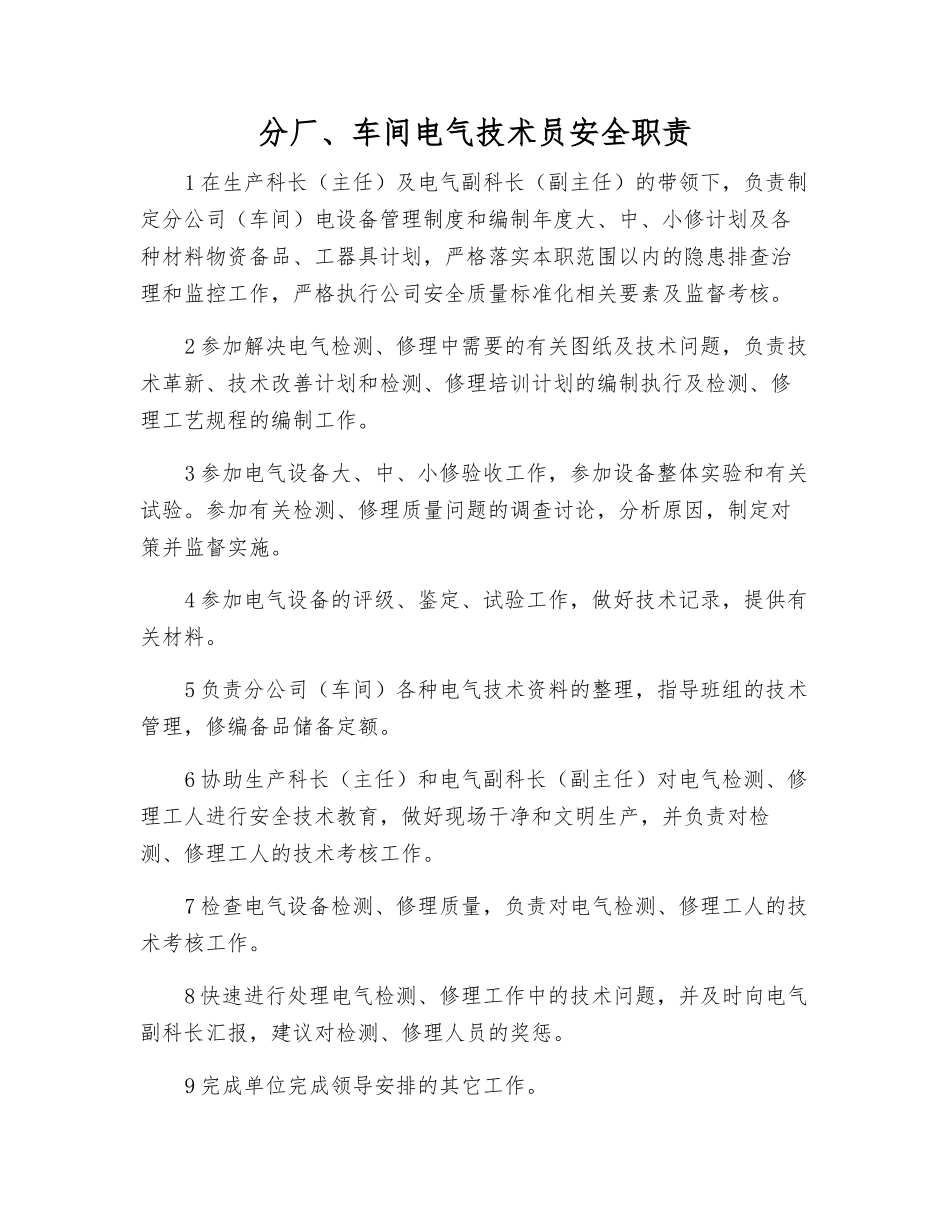 分厂、车间电气技术员安全职责

1在生产科长（主任）及电气副科长（副主任）的带领下，负责制定分公司（车间）电设备管理制度和编制年度大、中、小修计划及各种材料物资备品、工器具计划，严格落实本职范围以内的隐患排查治理和监控工作，严格执行公司安全质量标准化相关要素及监督考核。

2参加解决电气检测、修理中需要的有关图纸及技术问题，负责技术革新、技术改善计划和检测、修理培训计划的编制执行及检测、修理工艺规程的编制工作。

3参加电气设备大、中、小修验收工作，参加设备整体实验和有关试验。参加有关检测、修理质量问题的调查讨论，分析原因，制定对策并监督实施。

4参加电气设备的评级、鉴定、试验工作，做好技术记录，提供有关材料。

5负责分公司（车间）各种电气技术资料的整理，指导班组的技术管理，修编备品储备定额。

6协助生产科长（主任）和电气副科长（副主任）对电气检测、修理工人进行安全技术教育，做好现场干净和文明生产，并负责对检测、修理工人的技术考核工作。

7检查电气设备检测、修理质量，负责对电气检测、修理工人的技术考核工作。

8快速进行处理电气检测、修理工作中的技术问题，并及时向电气副科长汇报，建议对检测、修理人员的奖惩。

9完成单位完成领导安排的其它工作。